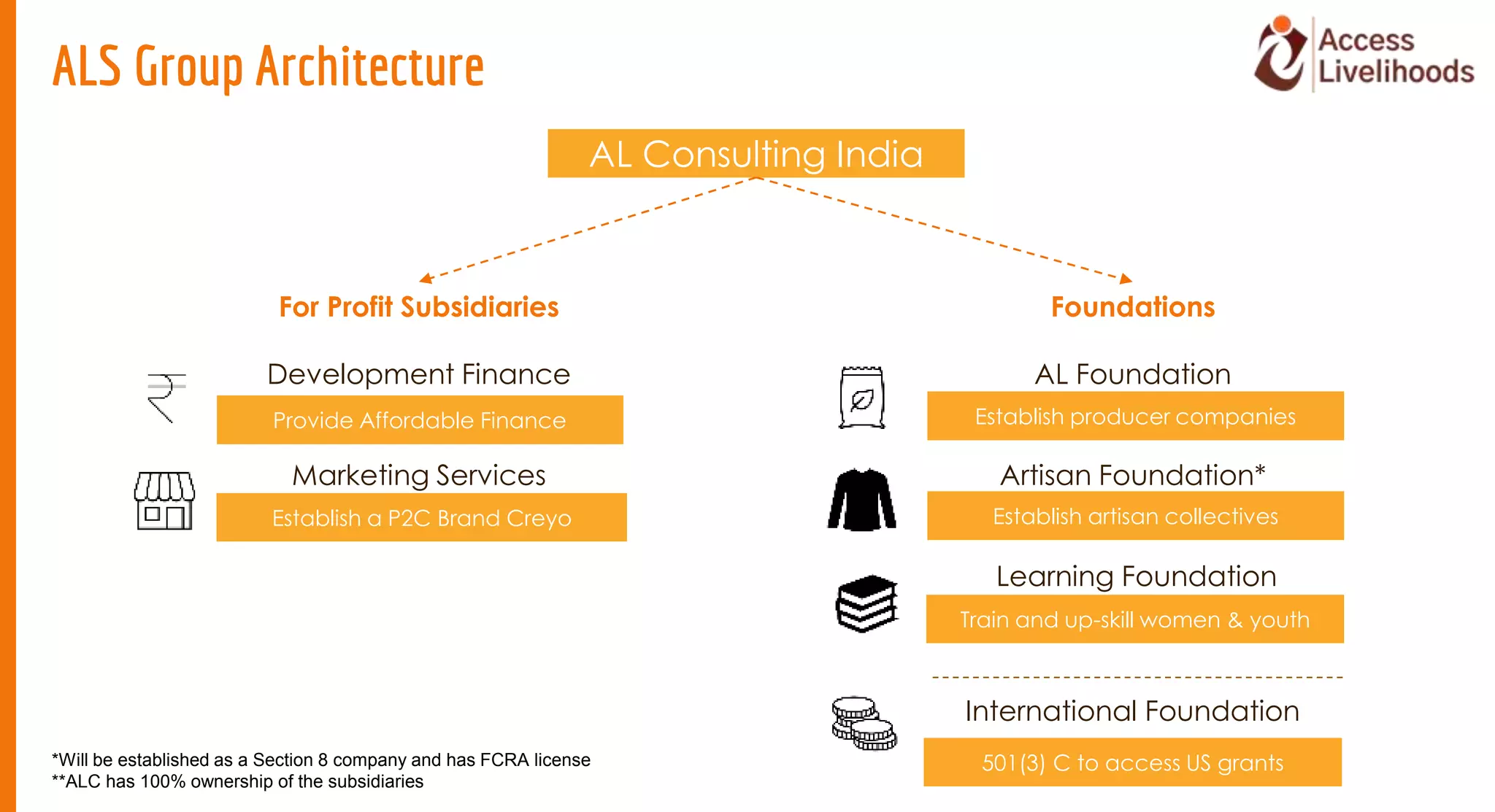 ALS Group Architecture

Access Livelihoods

AL Consulting India

For Profit Subsidiaries

Development Finance

Provide Affordable Finance

Marketing Services

Establish a P2C Brand Creyo

Foundations

AL Foundation

Establish producer companies

Artisan Foundation*

Establish artisan collectives

Learning Foundation

Train and up-skill women & youth

International Foundation

501(3) C to access US grants

*Will be established as a Section 8 company and has FCRA license
**ALC has 100% ownership of the subsidiaries